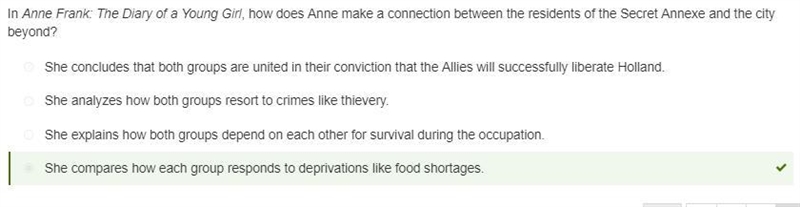 In Anne Frank: The Diary of a Young Girl, how does Anne make a connection between the residents of the Secret Annexe and the city beyond?

She concludes that both groups are united in their conviction that the Allies will successfully liberate Holland.

She analyzes how both groups resort to crimes like thievery.

She explains how both groups depend on each other for survival during the occupation.

She compares how each group responds to deprivations like food shortages.